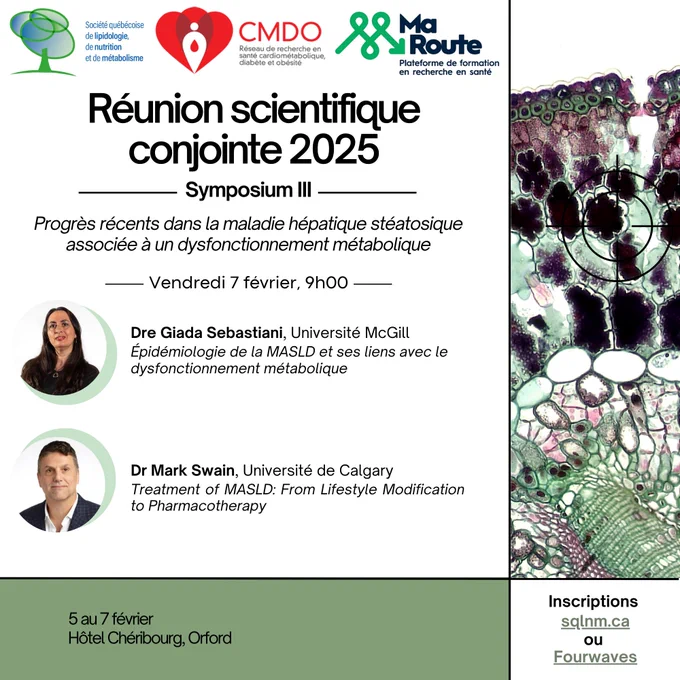 Société québécoise
de lipidologie,
de nutrition
et de métabolisme

CMDO
Réseau de recherche en santé cardiométabolique, diabète et obésité

Ma Route
Plateforme de formation en recherche en santé

Réunion scientifique conjointe 2025

Symposium III

Progrès récents dans la maladie hépatique stéatosique associée à un dysfonctionnement métabolique

Vendredi 7 février, 9h00

Dre Giada Sebastiani, Université McGill
Épidémiologie de la MASLD et ses liens avec le dysfonctionnement métabolique

Dr Mark Swain, Université de Calgary
Treatment of MASLD: From Lifestyle Modification to Pharmacotherapy

5 au 7 février
Hôtel Chéribourg, Orford

Inscriptions
sqlnm.ca
ou
Fourwaves